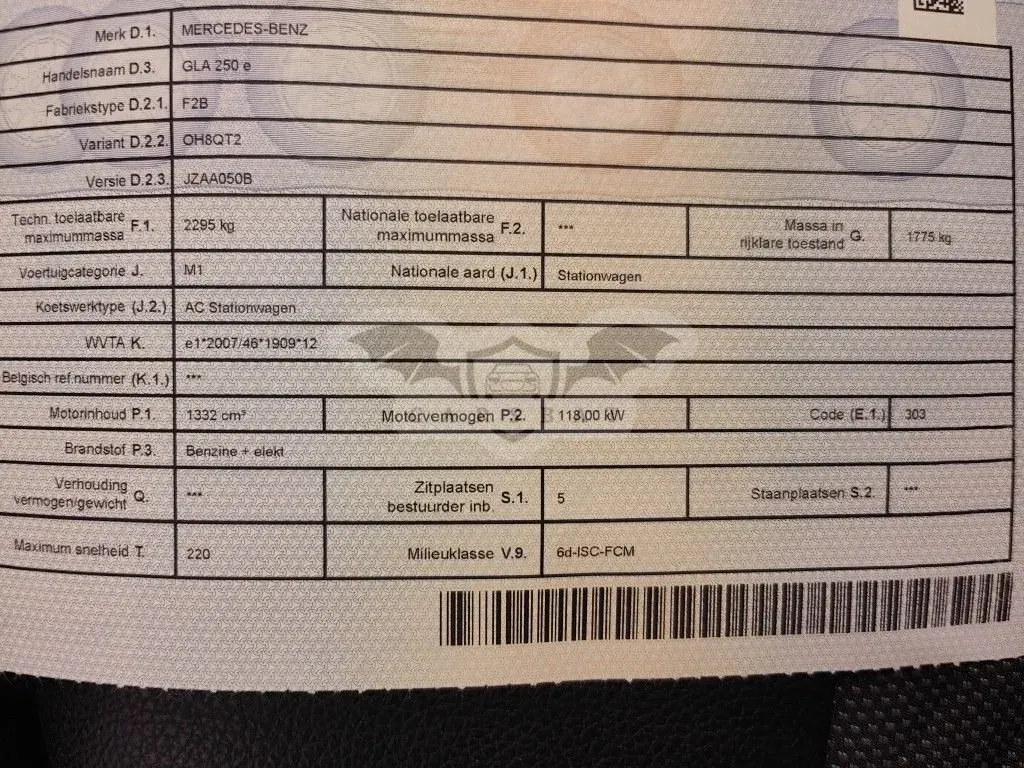 Merk D.1. MERCEDES-BENZ

Handelsnaam D.3. GLA 250 e

Fabriekstype D.2.1. F2B

Variant D.2.2. OH8QT2

Versie D.2.3. JZAA050B

Techn. toelaatbare maximummassa F.1. 2295 kg
Nationale toelaatbare maximummassa F.2. ***
Massa in rijklare toestand G. 1775 kg

Voertuigcategorie J. M1
Nationale aard (J.1.) Stationwagen

Koetswerktype (J.2.) AC Stationwagen

WVTA K. e1*2007/46*1909*12

Belgisch ref.nummer (K.1.) ***

Motorinhoud P.1. 1332 cm³
Motorvermogen P.2. 118,00 kW
Code (E.1.) 303

Brandstof P.3. Benzine + elekt

Verhouding vermogen/gewicht Q. ***
Zitplaatsen bestuurder inb. S.1. 5
Staanplaatsen S.2. ***

Maximum snelheid T. 220
Milieuklasse V.9. 6d-ISC-FCM